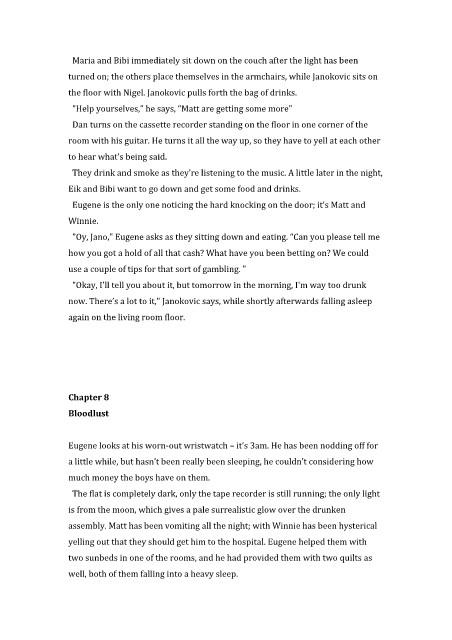 Maria and Bibi immediately sit down on the couch after the light has been turned on; the others place themselves in the armchairs, while Janokovic sits on the floor with Nigel. Janokovic pulls forth the bag of drinks.

"Help yourselves," he says, "Matt are getting some more"

Dan turns on the cassette recorder standing on the floor in one corner of the room with his guitar. He turns it all the way up, so they have to yell at each other to hear what's being said.

They drink and smoke as they're listening to the music. A little later in the night, Eik and Bibi want to go down and get some food and drinks.

Eugene is the only one noticing the hard knocking on the door; it's Matt and Winnie.

"Oy, Jano," Eugene asks as they sitting down and eating. "Can you please tell me how you got a hold of all that cash? What have you been betting on? We could use a couple of tips for that sort of gambling. "

"Okay, I'll tell you about it, but tomorrow in the morning, I'm way too drunk now. There's a lot to it," Janokovic says, while shortly afterwards falling asleep again on the living room floor.

Chapter 8
Bloodlust

Eugene looks at his worn-out wristwatch – it's 3am. He has been nodding off for a little while, but hasn't been really been sleeping, he couldn't considering how much money the boys have on them.

The flat is completely dark, only the tape recorder is still running; the only light is from the moon, which gives a pale surrealistic glow over the drunken assembly. Matt has been vomiting all the night; with Winnie has been hysterical yelling out that they should get him to the hospital. Eugene helped them with two sunbeds in one of the rooms, and he had provided them with two quilts as well, both of them falling into a heavy sleep.